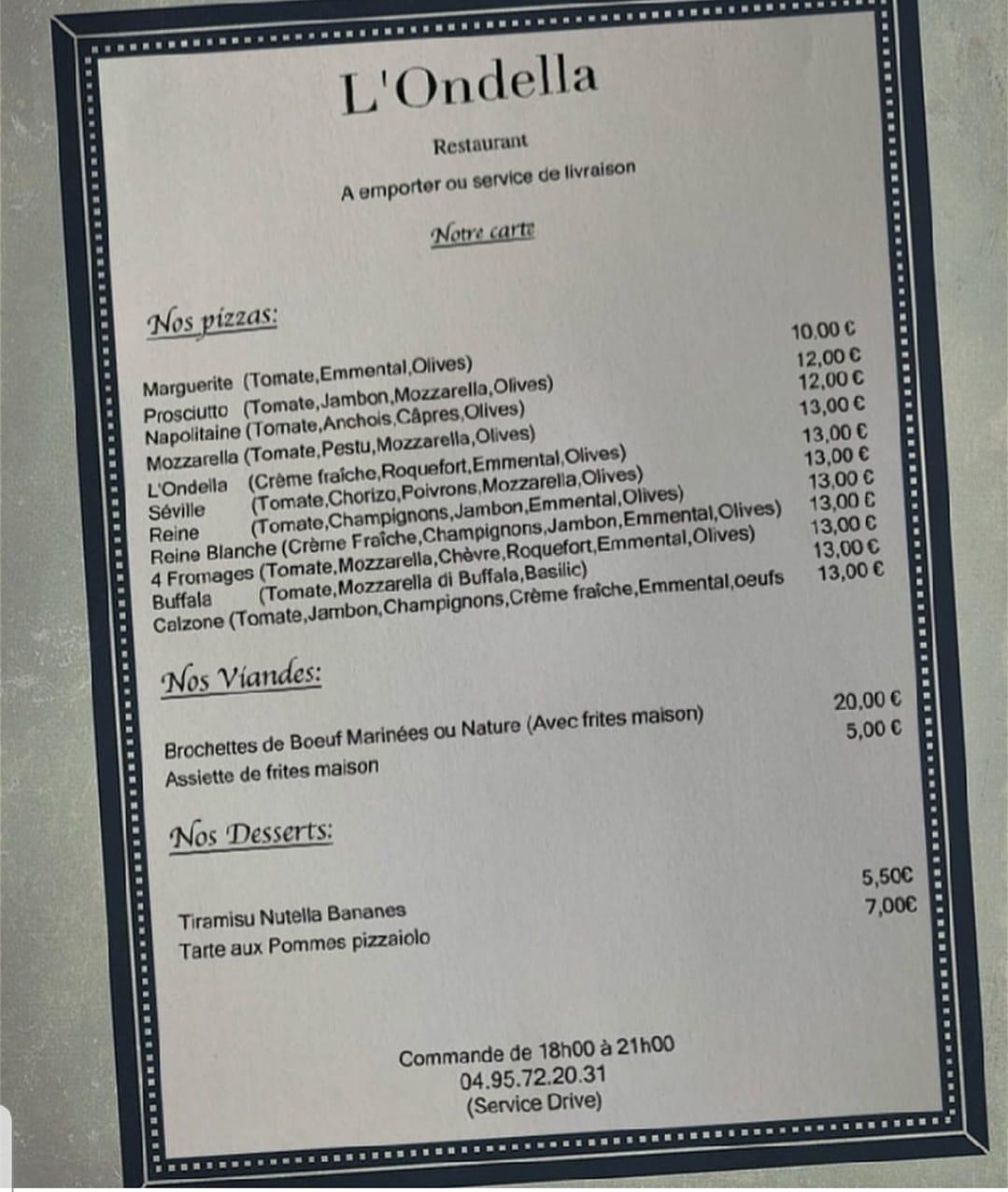 L'Ondella

Restaurant

A emporter ou service de livraison

Notre carte

Nos pizzas:

| | |
|---|---|
| Marguerite (Tomate,Emmental,Olives) | 10,00 € |
| Prosciutto (Tomate,Jambon,Mozzarella,Olives) | 12,00 € |
| Napolitaine (Tomate,Anchois,Câpres,Olives) | 12,00 € |
| Mozzarella (Tomate,Pestu,Mozzarella,Olives) | 13,00 € |
| L'Ondella (Crème fraîche,Roquefort,Emmental,Olives) | 13,00 € |
| Séville (Tomate,Chorizo,Poivrons,Mozzarella,Olives) | 13,00 € |
| Reine (Tomate,Champignons,Jambon,Emmental,Olives) | 13,00 € |
| Reine Blanche (Crème Fraîche,Champignons,Jambon,Emmental,Olives) | 13,00 € |
| 4 Fromages (Tomate,Mozzarella,Chèvre,Roquefort,Emmental,Olives) | 13,00 € |
| Buffala (Tomate,Mozzarella di Buffala,Basilic) | 13,00 € |
| Calzone (Tomate,Jambon,Champignons,Crème fraîche,Emmental,oeufs | 13,00 € |

Nos Viandes:

| | |
|---|---|
| Brochettes de Boeuf Marinées ou Nature (Avec frites maison) | 20,00 € |
| Assiette de frites maison | 5,00 € |

Nos Desserts:

| | |
|---|---|
| Tiramisu Nutella Bananes | 5,50€ |
| Tarte aux Pommes pizzaiolo | 7,00€ |

Commande de 18h00 à 21h00
04.95.72.20.31
(Service Drive)